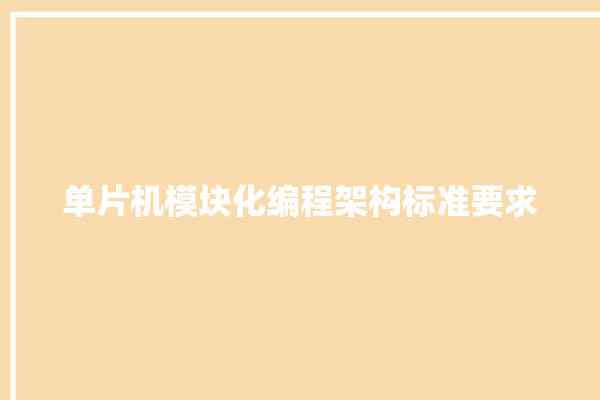 单片机模块化编程架构标准要求